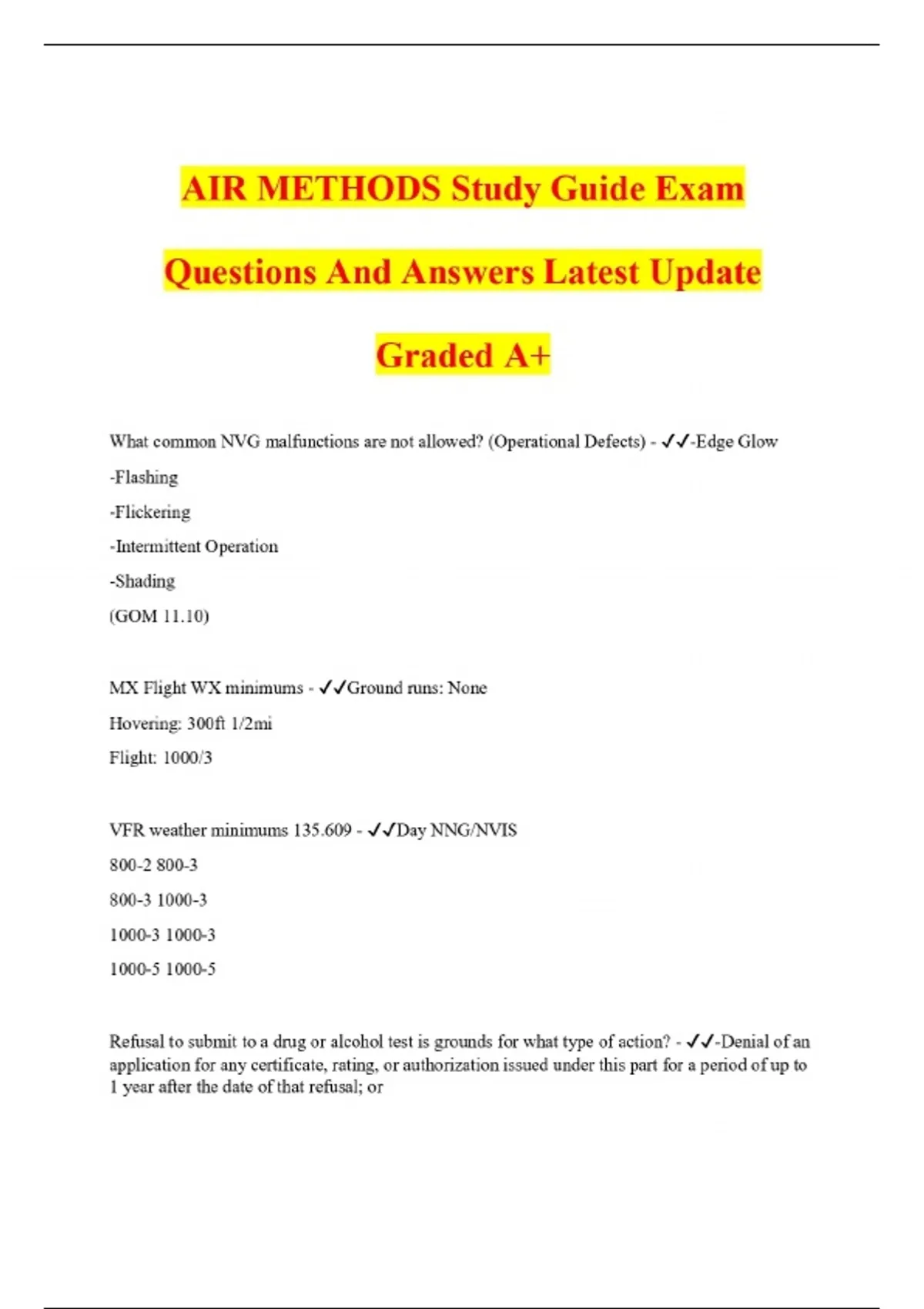 AIR METHODS Study Guide Exam Questions And Answers Latest Update Graded A+

What common NVG malfunctions are not allowed? (Operational Defects) - ✓✓-Edge Glow
-Flashing
-Flickering
-Intermittent Operation
-Shading
(GOM 11.10)

MX Flight WX minimums - ✓✓Ground runs: None
Hovering: 300ft 1/2mi
Flight: 1000/3

VFR weather minimums 135.609 - ✓✓Day NNG/NVIS
800-2 800-3
800-3 1000-3
1000-3 1000-3
1000-5 1000-5

Refusal to submit to a drug or alcohol test is grounds for what type of action? - ✓✓-Denial of an application for any certificate, rating, or authorization issued under this part for a period of up to 1 year after the date of that refusal; or